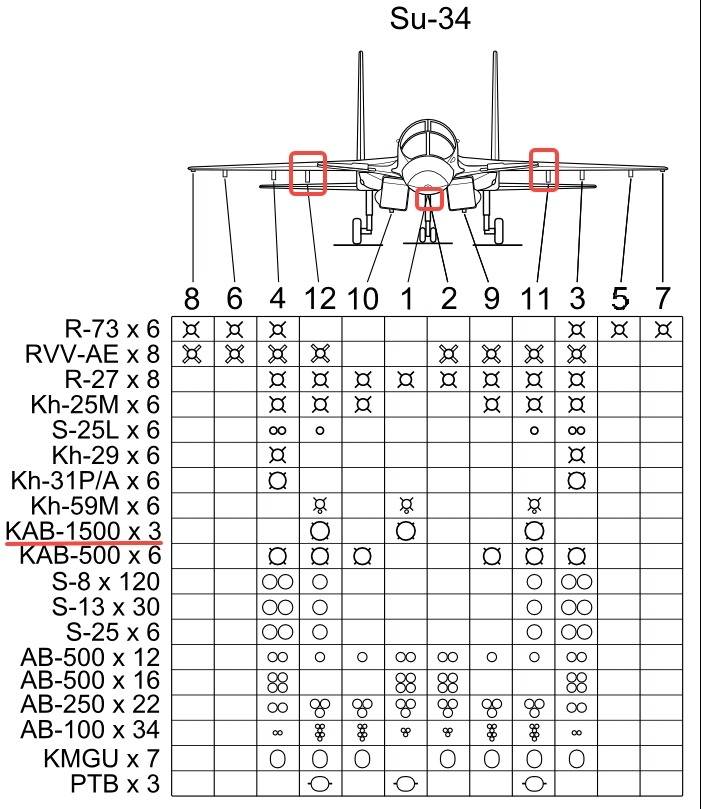 Su-34

8 6 4 12 10 1 2 9 11 3 5 7

R-73 x 6
RVV-AE x 8
R-27 x 8
Kh-25M x 6
S-25L x 6
Kh-29 x 6
Kh-31P/A x 6
Kh-59M x 6
KAB-1500 x 3
KAB-500 x 6
S-8 x 120
S-13 x 30
S-25 x 6
AB-500 x 12
AB-500 x 16
AB-250 x 22
AB-100 x 34
KMGU x 7
PTB x 3